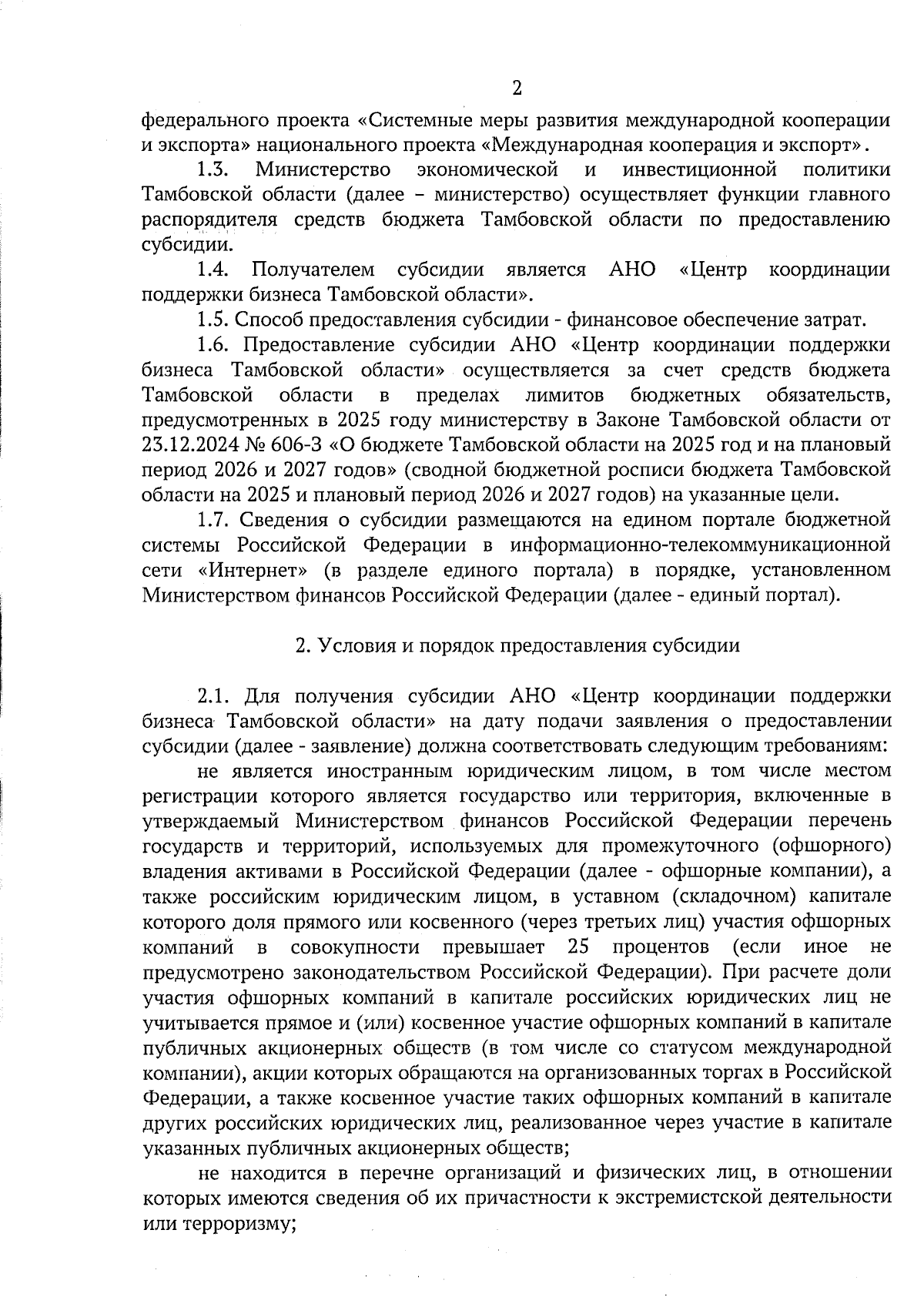 2

федерального проекта «Системные меры развития международной кооперации и экспорта» национального проекта «Международная кооперация и экспорт».

1.3. Министерство экономической и инвестиционной политики Тамбовской области (далее – министерство) осуществляет функции главного распорядителя средств бюджета Тамбовской области по предоставлению субсидии.

1.4. Получателем субсидии является АНО «Центр координации поддержки бизнеса Тамбовской области».

1.5. Способ предоставления субсидии - финансовое обеспечение затрат.

1.6. Предоставление субсидии АНО «Центр координации поддержки бизнеса Тамбовской области» осуществляется за счет средств бюджета Тамбовской области в пределах лимитов бюджетных обязательств, предусмотренных в 2025 году министерству в Законе Тамбовской области от 23.12.2024 № 606-З «О бюджете Тамбовской области на 2025 год и на плановый период 2026 и 2027 годов» (сводной бюджетной росписи бюджета Тамбовской области на 2025 и плановый период 2026 и 2027 годов) на указанные цели.

1.7. Сведения о субсидии размещаются на едином портале бюджетной системы Российской Федерации в информационно-телекоммуникационной сети «Интернет» (в разделе единого портала) в порядке, установленном Министерством финансов Российской Федерации (далее - единый портал).

2. Условия и порядок предоставления субсидии

2.1. Для получения субсидии АНО «Центр координации поддержки бизнеса Тамбовской области» на дату подачи заявления о предоставлении субсидии (далее - заявление) должна соответствовать следующим требованиям:

не является иностранным юридическим лицом, в том числе местом регистрации которого является государство или территория, включенные в утверждаемый Министерством финансов Российской Федерации перечень государств и территорий, используемых для промежуточного (офшорного) владения активами в Российской Федерации (далее - офшорные компании), а также российским юридическим лицом, в уставном (складочном) капитале которого доля прямого или косвенного (через третьих лиц) участия офшорных компаний в совокупности превышает 25 процентов (если иное не предусмотрено законодательством Российской Федерации). При расчете доли участия офшорных компаний в капитале российских юридических лиц не учитывается прямое и (или) косвенное участие офшорных компаний в капитале публичных акционерных обществ (в том числе со статусом международной компании), акции которых обращаются на организованных торгах в Российской Федерации, а также косвенное участие таких офшорных компаний в капитале других российских юридических лиц, реализованное через участие в капитале указанных публичных акционерных обществ;

не находится в перечне организаций и физических лиц, в отношении которых имеются сведения об их причастности к экстремистской деятельности или терроризму;